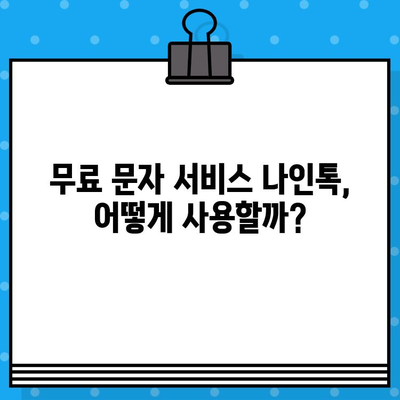 무료 문자 서비스 나인톡, 어떻게 사용할까?